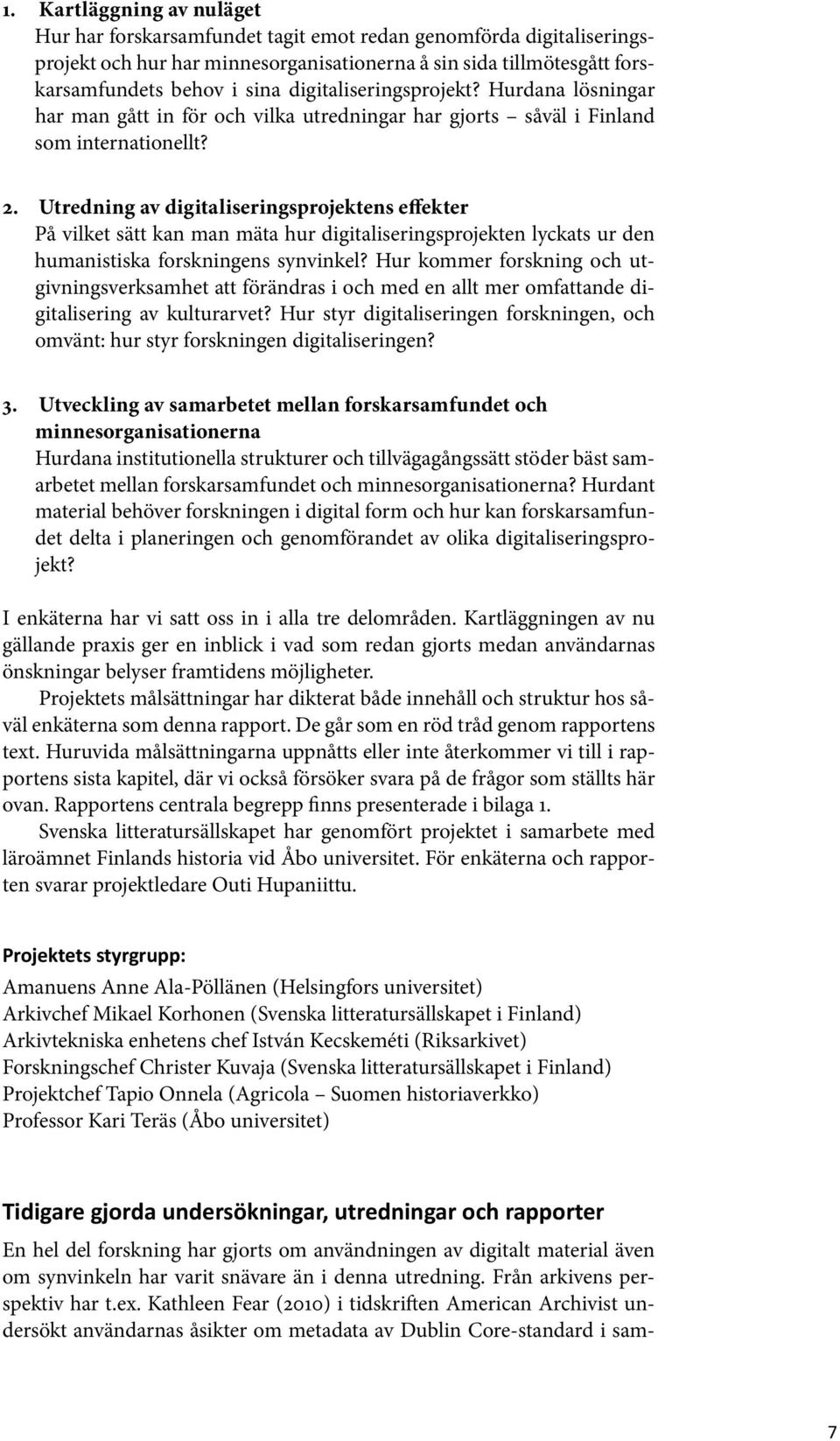 1. Kartläggning av nuläget
Hur har forskarsamfundet tagit emot redan genomförda digitaliseringsprojekt och hur har minnesorganisationerna å sin sida tillmötesgått forskarsamfundets behov i sina digitaliseringsprojekt? Hurdana lösningar har man gått in för och vilka utredningar har gjorts – såväl i Finland som internationellt?

2. Utredning av digitaliseringsprojektens effekter
På vilket sätt kan man mäta hur digitaliseringsprojekten lyckats ur den humanistiska forskningens synvinkel? Hur kommer forskning och utgivningsverksamhet att förändras i och med en allt mer omfattande digitalisering av kulturarvet? Hur styr digitaliseringen forskningen, och omvänt: hur styr forskningen digitaliseringen?

3. Utveckling av samarbetet mellan forskarsamfundet och minnesorganisationerna
Hurdana institutionella strukturer och tillvägagångssätt stöder bäst samarbetet mellan forskarsamfundet och minnesorganisationerna? Hurdant material behöver forskningen i digital form och hur kan forskarsamfundet delta i planeringen och genomförandet av olika digitaliseringsprojekt?

I enkäterna har vi satt oss in i alla tre delområden. Kartläggningen av nu gällande praxis ger en inblick i vad som redan gjorts medan användarnas önskningar belyser framtidens möjligheter.

Projektets målsättningar har dikterat både innehåll och struktur hos såväl enkäterna som denna rapport. De går som en röd tråd genom rapportens text. Huruvida målsättningarna uppnåtts eller inte återkommer vi till i rapportens sista kapitel, där vi också försöker svara på de frågor som ställts här ovan. Rapportens centrala begrepp finns presenterade i bilaga 1.

Svenska litteratursällskapet har genomfört projektet i samarbete med läroämnet Finlands historia vid Åbo universitet. För enkäterna och rapporten svarar projektledare Outi Hupaniittu.

Projektets styrgrupp:
Amanuens Anne Ala-Pöllänen (Helsingfors universitet)
Arkivchef Mikael Korhonen (Svenska litteratursällskapet i Finland)
Arkivtekniska enhetens chef István Kecskeméti (Riksarkivet)
Forskningschef Christer Kuvaja (Svenska litteratursällskapet i Finland)
Projektchef Tapio Onnela (Agricola – Suomen historiaverkko)
Professor Kari Teräs (Åbo universitet)

Tidigare gjorda undersökningar, utredningar och rapporter
En hel del forskning har gjorts om användningen av digitalt material även om synvinkeln har varit snävare än i denna utredning. Från arkivens perspektiv har t.ex. Kathleen Fear (2010) i tidskriften American Archivist undersökt användarnas åsikter om metadata av Dublin Core-standard i sam-

7